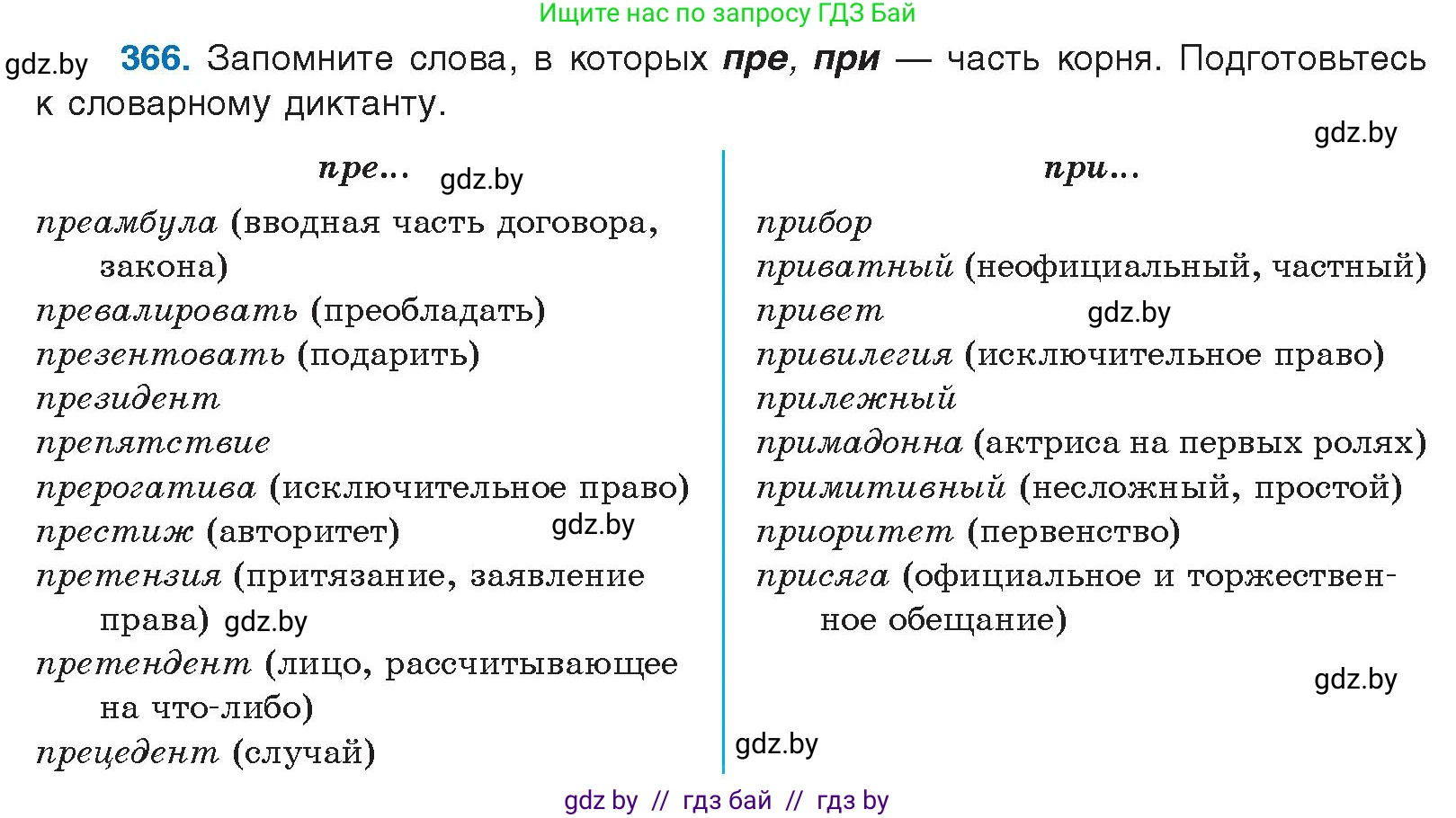 Ищите нас по запросу ГДЗ Бай

gdz.by 366. Запомните слова, в которых пре, при — часть корня. Подготовьтесь к словарному диктанту.

gdz.by

пре... gdz.by

преамбула (вводная часть договора, закона)
превалировать (преобладать)
презентовать (подарить)
президент
препятствие
прерогатива (исключительное право)
престиж (авторитет) gdz.by
претензия (притязание, заявление права) gdz.by
претендент (лицо, рассчитывающее на что-либо)
прецедент (случай)

при...

прибор
приватный (неофициальный, частный)
привет gdz.by
привилегия (исключительное право)
прилежный
примадонна (актриса на первых ролях)
примитивный (несложный, простой)
приоритет (первенство)
присяга (официальное и торжественное обещание)

gdz.by

gdz.by

gdz by // гдз бай // гдз by